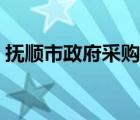 抚顺市政府采购